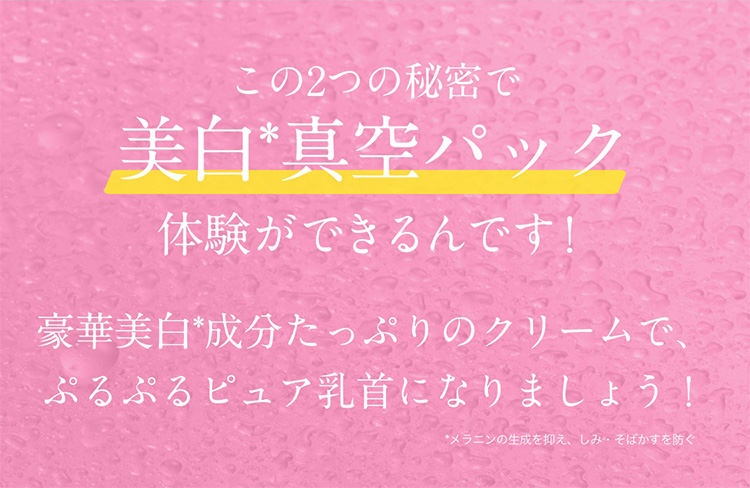 この2つの秘密で
美白*真空パック
体験ができるんです！

豪華美白*成分たっぷりのクリームで、
ぷるぷるピュア乳首になりましょう！

*メラニンの生成を抑え、しみ・そばかすを防ぐ